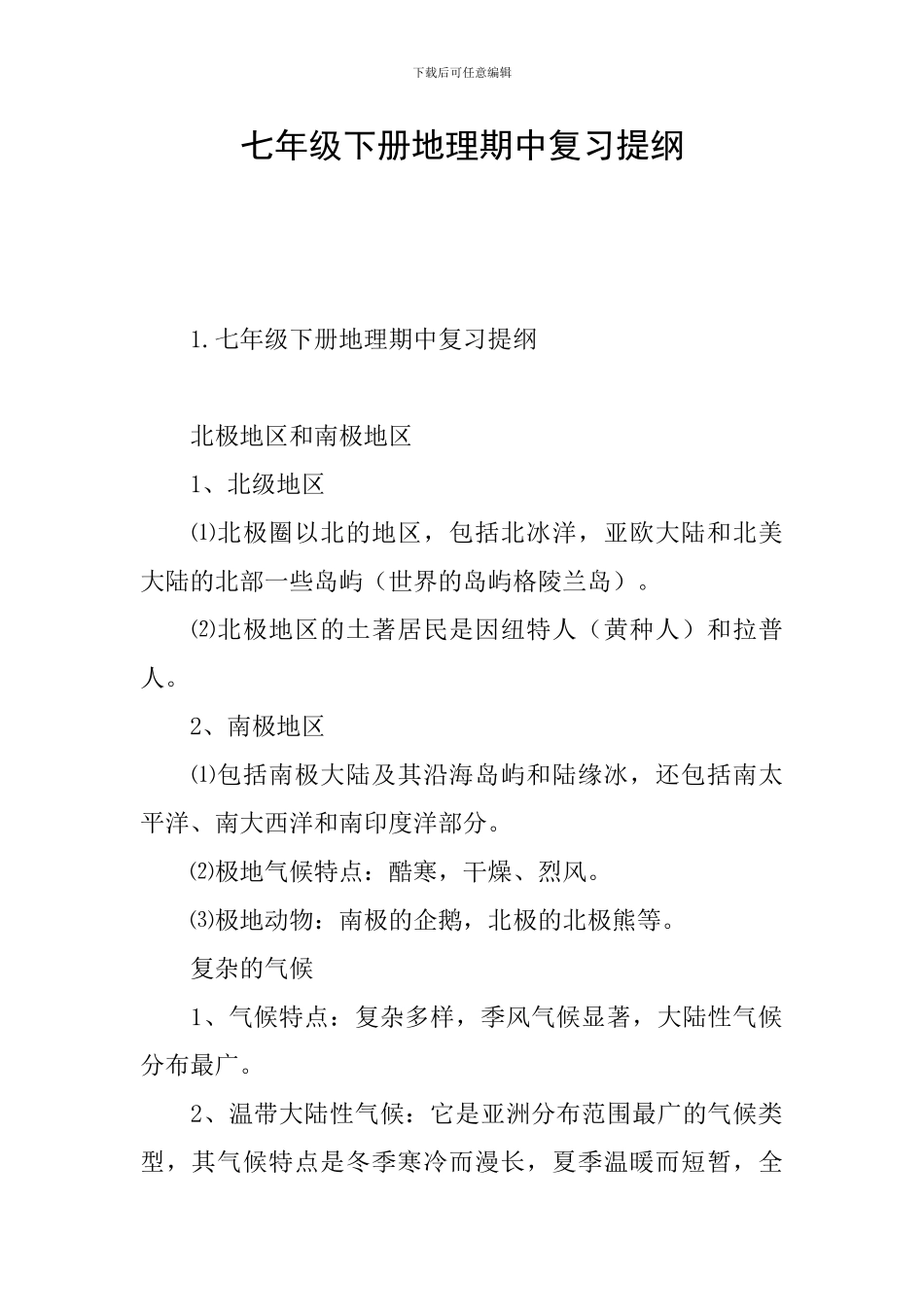 下载后可任意编辑

七年级下册地理期中复习提纲

1.七年级下册地理期中复习提纲

北极地区和南极地区

1、北级地区

⑴北极圈以北的地区，包括北冰洋，亚欧大陆和北美大陆的北部一些岛屿（世界的岛屿格陵兰岛）。

⑵北极地区的土著居民是因纽特人（黄种人）和拉普人。

2、南极地区

⑴包括南极大陆及其沿海岛屿和陆缘冰，还包括南太平洋、南大西洋和南印度洋部分。

⑵极地气候特点：酷寒，干燥、烈风。

⑶极地动物：南极的企鹅，北极的北极熊等。

复杂的气候

1、气候特点：复杂多样，季风气候显著，大陆性气候分布最广。

2、温带大陆性气候：它是亚洲分布范围最广的气候类型，其气候特点是冬季寒冷而漫长，夏季温暖而短暂，全